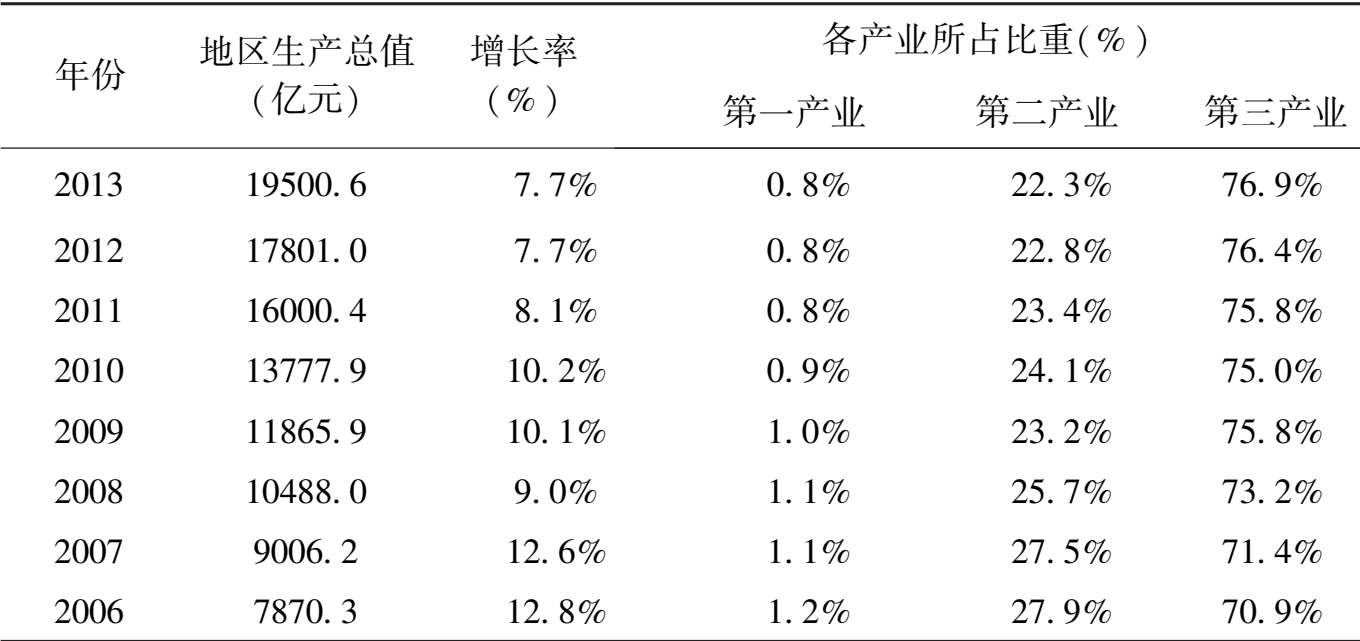 | 年份 | 地区生产总值（亿元） | 增长率（%） | 各产业所占比重(%) | | |
|---|---|---|---|---|---|
| | | | 第一产业 | 第二产业 | 第三产业 |
| 2013 | 19500.6 | 7.7% | 0.8% | 22.3% | 76.9% |
| 2012 | 17801.0 | 7.7% | 0.8% | 22.8% | 76.4% |
| 2011 | 16000.4 | 8.1% | 0.8% | 23.4% | 75.8% |
| 2010 | 13777.9 | 10.2% | 0.9% | 24.1% | 75.0% |
| 2009 | 11865.9 | 10.1% | 1.0% | 23.2% | 75.8% |
| 2008 | 10488.0 | 9.0% | 1.1% | 25.7% | 73.2% |
| 2007 | 9006.2 | 12.6% | 1.1% | 27.5% | 71.4% |
| 2006 | 7870.3 | 12.8% | 1.2% | 27.9% | 70.9% |